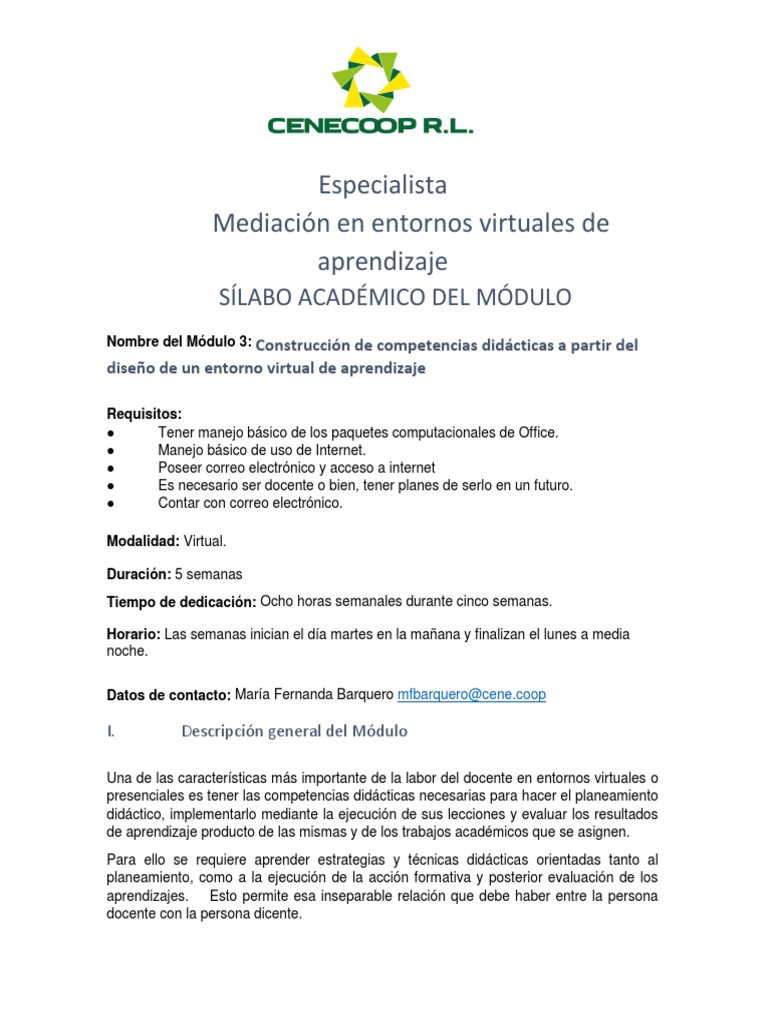 CENECOOP R.L.

Especialista
Mediación en entornos virtuales de aprendizaje
SÍLABO ACADÉMICO DEL MÓDULO

Nombre del Módulo 3: Construcción de competencias didácticas a partir del diseño de un entorno virtual de aprendizaje

Requisitos:
● Tener manejo básico de los paquetes computacionales de Office.
● Manejo básico de uso de Internet.
● Poseer correo electrónico y acceso a internet
● Es necesario ser docente o bien, tener planes de serlo en un futuro.
● Contar con correo electrónico.

Modalidad: Virtual.

Duración: 5 semanas

Tiempo de dedicación: Ocho horas semanales durante cinco semanas.

Horario: Las semanas inician el día martes en la mañana y finalizan el lunes a media noche.

Datos de contacto: María Fernanda Barquero mfbarquero@cene.coop

I. Descripción general del Módulo

Una de las características más importante de la labor del docente en entornos virtuales o presenciales es tener las competencias didácticas necesarias para hacer el planeamiento didáctico, implementarlo mediante la ejecución de sus lecciones y evaluar los resultados de aprendizaje producto de las mismas y de los trabajos académicos que se asignen.

Para ello se requiere aprender estrategias y técnicas didácticas orientadas tanto al planeamiento, como a la ejecución de la acción formativa y posterior evaluación de los aprendizajes. Esto permite esa inseparable relación que debe haber entre la persona docente con la persona dicente.